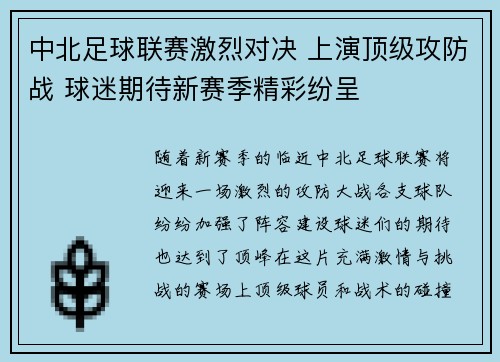 中北足球联赛激烈对决 上演顶级攻防战 球迷期待新赛季精彩纷呈

随着新赛季的临近中北足球联赛将迎来一场激烈的攻防大战各支球队纷纷加强了阵容建设球迷们的期待也达到了顶峰在这片充满激情与挑战的赛场上顶级球员和战术的碰撞